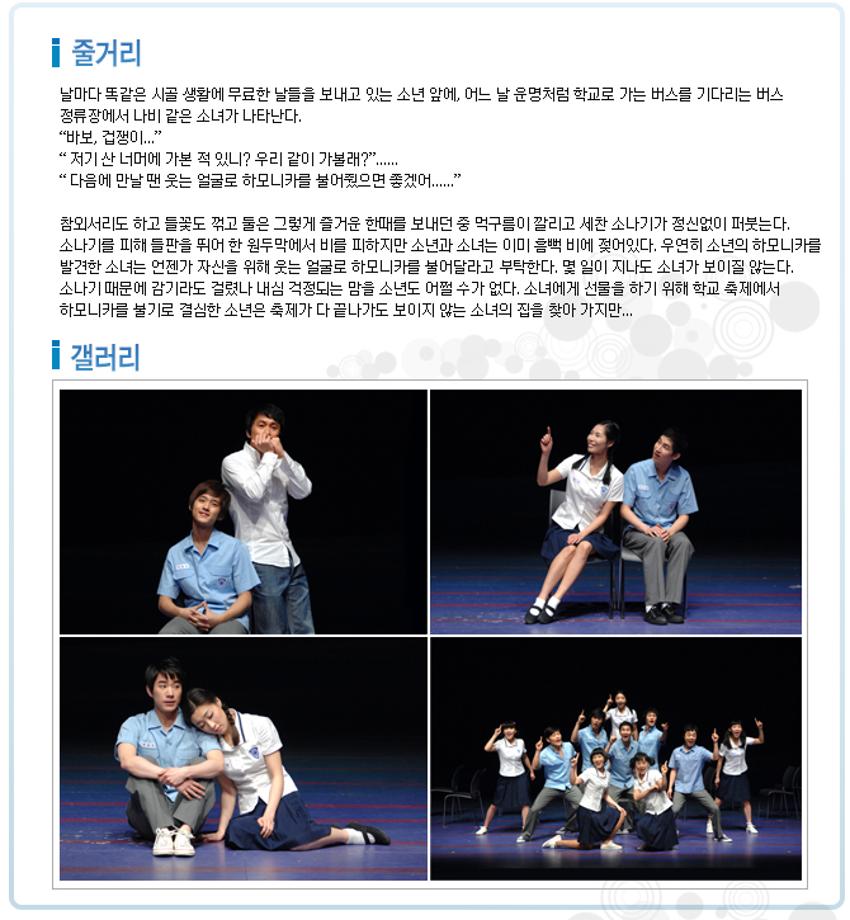 줄거리

날마다 똑같은 시골 생활에 무료한 날들을 보내고 있는 소년 앞에, 어느 날 운명처럼 학교로 가는 버스를 기다리는 버스 정류장에서 나비 같은 소녀가 나타난다.
“바보, 겁쟁이...”
“ 저기 산 너머에 가본 적 있니? 우리 같이 가볼래?”......
“ 다음에 만날 땐 웃는 얼굴로 하모니카를 불어줬으면 좋겠어......”

참외서리도 하고 들꽃도 꺾고 둘은 그렇게 즐거운 한때를 보내던 중 먹구름이 깔리고 세찬 소나기가 정신없이 퍼붓는다. 소나기를 피해 들판을 뛰어 한 원두막에서 비를 피하지만 소년과 소녀는 이미 흠뻑 비에 젖어있다. 우연히 소년의 하모니카를 발견한 소녀는 언젠가 자신을 위해 웃는 얼굴로 하모니카를 불어달라고 부탁한다. 몇 일이 지나도 소녀가 보이질 않는다. 소나기 때문에 감기라도 걸렸나 내심 걱정되는 맘을 소년도 어쩔 수가 없다. 소녀에게 선물을 하기 위해 학교 축제에서 하모니카를 불기로 결심한 소년은 축제가 다 끝나가도 보이지 않는 소녀의 집을 찾아 가지만...

갤러리